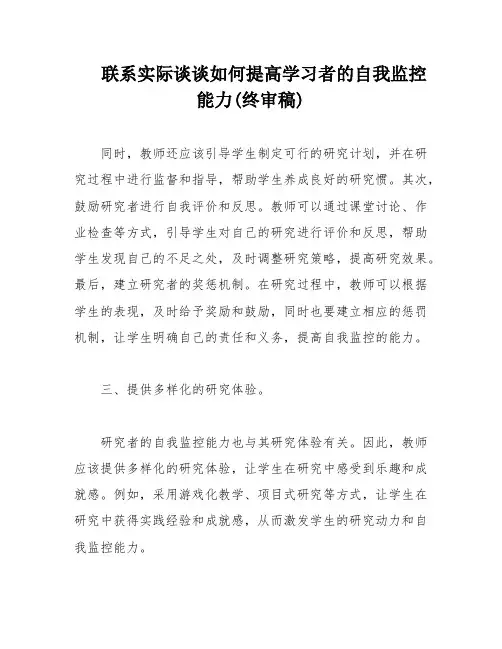 联系实际谈谈如何提高学习者的自我监控能力(终审稿)

同时，教师还应该引导学生制定可行的研究计划，并在研究过程中进行监督和指导，帮助学生养成良好的研究惯。其次，鼓励研究者进行自我评价和反思。教师可以通过课堂讨论、作业检查等方式，引导学生对自己的研究进行评价和反思，帮助学生发现自己的不足之处，及时调整研究策略，提高研究效果。最后，建立研究者的奖惩机制。在研究过程中，教师可以根据学生的表现，及时给予奖励和鼓励，同时也要建立相应的惩罚机制，让学生明确自己的责任和义务，提高自我监控的能力。

三、提供多样化的研究体验。

研究者的自我监控能力也与其研究体验有关。因此，教师应该提供多样化的研究体验，让学生在研究中感受到乐趣和成就感。例如，采用游戏化教学、项目式研究等方式，让学生在研究中获得实践经验和成就感，从而激发学生的研究动力和自我监控能力。